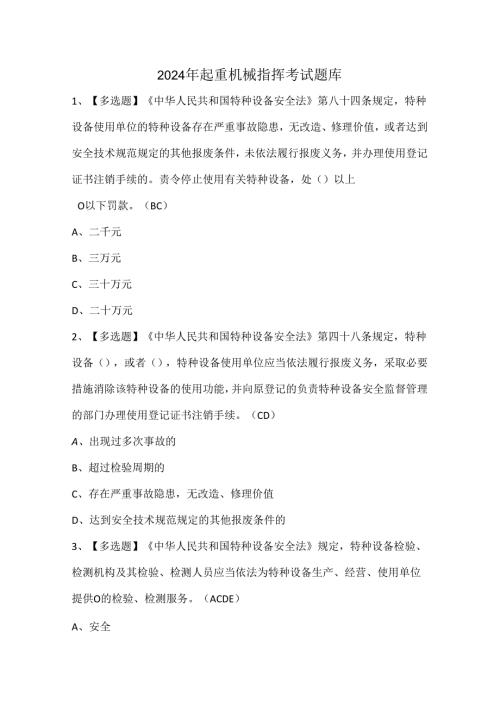 2024年起重机械指挥考试题库

1、【多选题】《中华人民共和国特种设备安全法》第八十四条规定，特种设备使用单位的特种设备存在严重事故隐患，无改造、修理价值，或者达到安全技术规范规定的其他报废条件，未依法履行报废义务，并办理使用登记证书注销手续的。责令停止使用有关特种设备，处（）以上

O以下罚款。（BC）

A、二千元

B、三万元

C、三十万元

D、二十万元

2、【多选题】《中华人民共和国特种设备安全法》第四十八条规定，特种设备（），或者（），特种设备使用单位应当依法履行报废义务，采取必要措施消除该特种设备的使用功能，并向原登记的负责特种设备安全监督管理的部门办理使用登记证书注销手续。（CD）

A、出现过多次事故的

B、超过检验周期的

C、存在严重事故隐患，无改造、修理价值

D、达到安全技术规范规定的其他报废条件的

3、【多选题】《中华人民共和国特种设备安全法》规定，特种设备检验、检测机构及其检验、检测人员应当依法为特种设备生产、经营、使用单位提供O的检验、检测服务。（ACDE）

A、安全